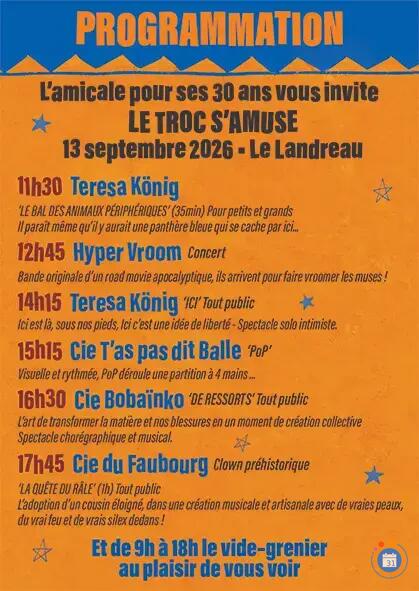 PROGRAMMATION

L'amicale pour ses 30 ans vous invite
LE TROC S'AMUSE
13 septembre 2026 - Le Landreau

11h30 Teresa König
'LE BAL DES ANIMAUX PÉRIPHÉRIQUES' (35min) Pour petits et grands
Il paraît même qu'il y aurait une panthère bleue qui se cache par ici...

12h45 Hyper Vroom Concert
Bande originale d'un road movie apocalyptique, ils arrivent pour faire vroomer les muses !

14h15 Teresa König 'ICI' Tout public
Ici est là, sous nos pieds, Ici c'est une idée de liberté - Spectacle solo intimiste.

15h15 Cie T'as pas dit Balle 'PoP'
Visuelle et rythmée, PoP déroule une partition à 4 mains ...

16h30 Cie Bobaïnko 'DE RESSORTS' Tout public
L'art de transformer la matière et nos blessures en un moment de création collective
Spectacle chorégraphique et musical.

17h45 Cie du Faubourg Clown préhistorique
'LA QUÊTE DU RÂLE' (1h) Tout public
L'adoption d'un cousin éloigné, dans une création musicale et artisanale avec de vraies peaux, du vrai feu et de vrais silex dedans !

Et de 9h à 18h le vide-grenier
au plaisir de vous voir

31